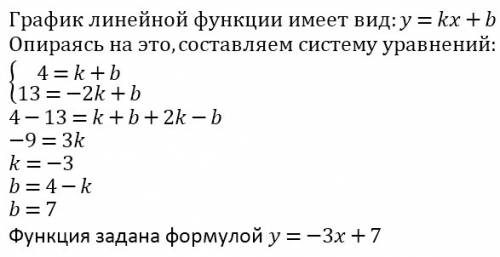 График линейной функции имеет вид: $y = kx + b$
Опираясь на это, составляем систему уравнений:
$\begin{cases} 4 = k + b \\ 13 = -2k + b \end{cases}$
$4 - 13 = k + b + 2k - b$
$-9 = 3k$
$k = -3$
$b = 4 - k$
$b = 7$
Функция задана формулой $y = -3x + 7$